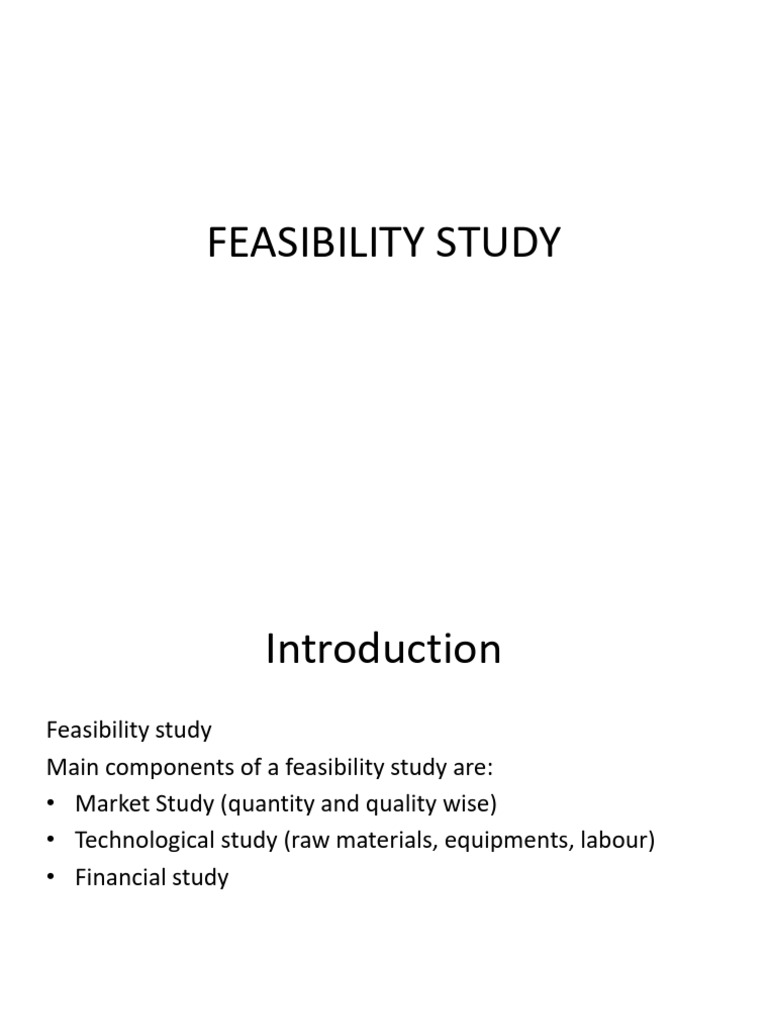 FEASIBILITY STUDY

Introduction

Feasibility study
Main components of a feasibility study are:
• Market Study (quantity and quality wise)
• Technological study (raw materials, equipments, labour)
• Financial study